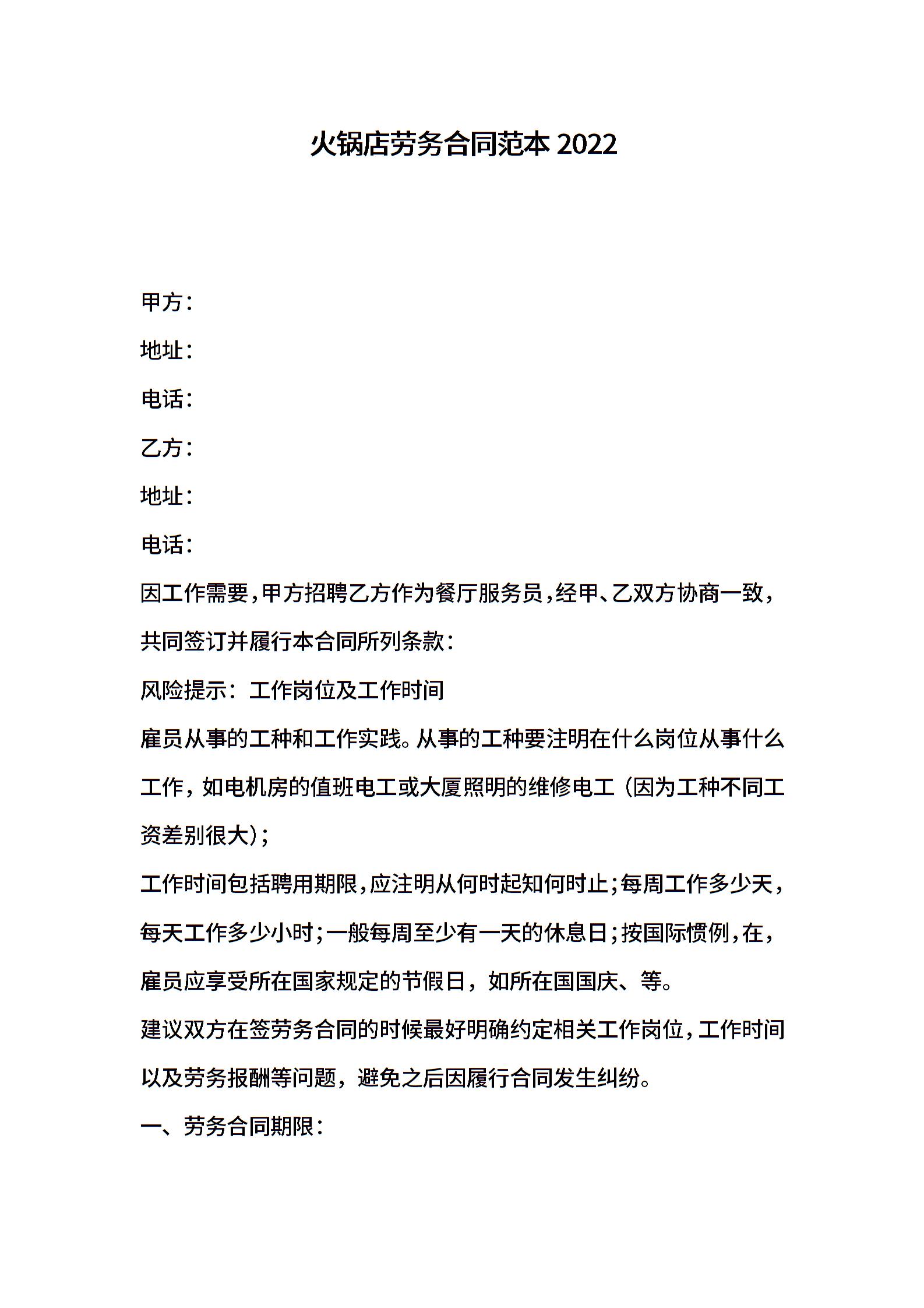 火锅店劳务合同范本 2022

甲方：

地址：

电话：

乙方：

地址：

电话：

因工作需要，甲方招聘乙方作为餐厅服务员，经甲、乙双方协商一致，共同签订并履行本合同所列条款：

风险提示：工作岗位及工作时间

雇员从事的工种和工作实践。从事的工种要注明在什么岗位从事什么工作，如电机房的值班电工或大厦照明的维修电工（因为工种不同工资差别很大）；

工作时间包括聘用期限，应注明从何时起知何时止；每周工作多少天，每天工作多少小时；一般每周至少有一天的休息日；按国际惯例，在，雇员应享受所在国家规定的节假日，如所在国国庆、等。

建议双方在签劳务合同的时候最好明确约定相关工作岗位，工作时间以及劳务报酬等问题，避免之后因履行合同发生纠纷。

一、劳务合同期限：